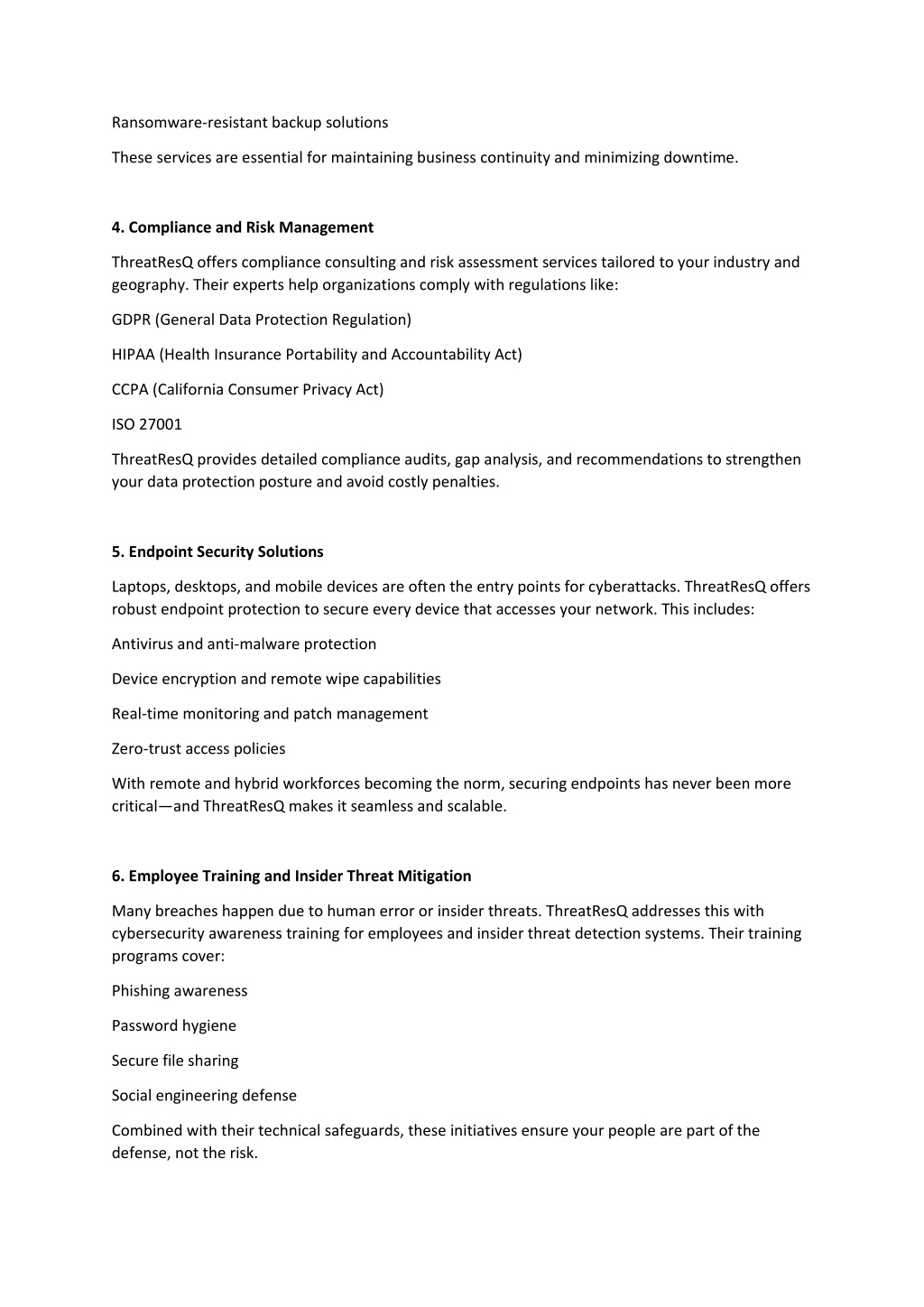 Ransomware-resistant backup solutions

These services are essential for maintaining business continuity and minimizing downtime.

4. Compliance and Risk Management

ThreatResQ offers compliance consulting and risk assessment services tailored to your industry and geography. Their experts help organizations comply with regulations like:

GDPR (General Data Protection Regulation)

HIPAA (Health Insurance Portability and Accountability Act)

CCPA (California Consumer Privacy Act)

ISO 27001

ThreatResQ provides detailed compliance audits, gap analysis, and recommendations to strengthen your data protection posture and avoid costly penalties.

5. Endpoint Security Solutions

Laptops, desktops, and mobile devices are often the entry points for cyberattacks. ThreatResQ offers robust endpoint protection to secure every device that accesses your network. This includes:

Antivirus and anti-malware protection

Device encryption and remote wipe capabilities

Real-time monitoring and patch management

Zero-trust access policies

With remote and hybrid workforces becoming the norm, securing endpoints has never been more critical—and ThreatResQ makes it seamless and scalable.

6. Employee Training and Insider Threat Mitigation

Many breaches happen due to human error or insider threats. ThreatResQ addresses this with cybersecurity awareness training for employees and insider threat detection systems. Their training programs cover:

Phishing awareness

Password hygiene

Secure file sharing

Social engineering defense

Combined with their technical safeguards, these initiatives ensure your people are part of the defense, not the risk.